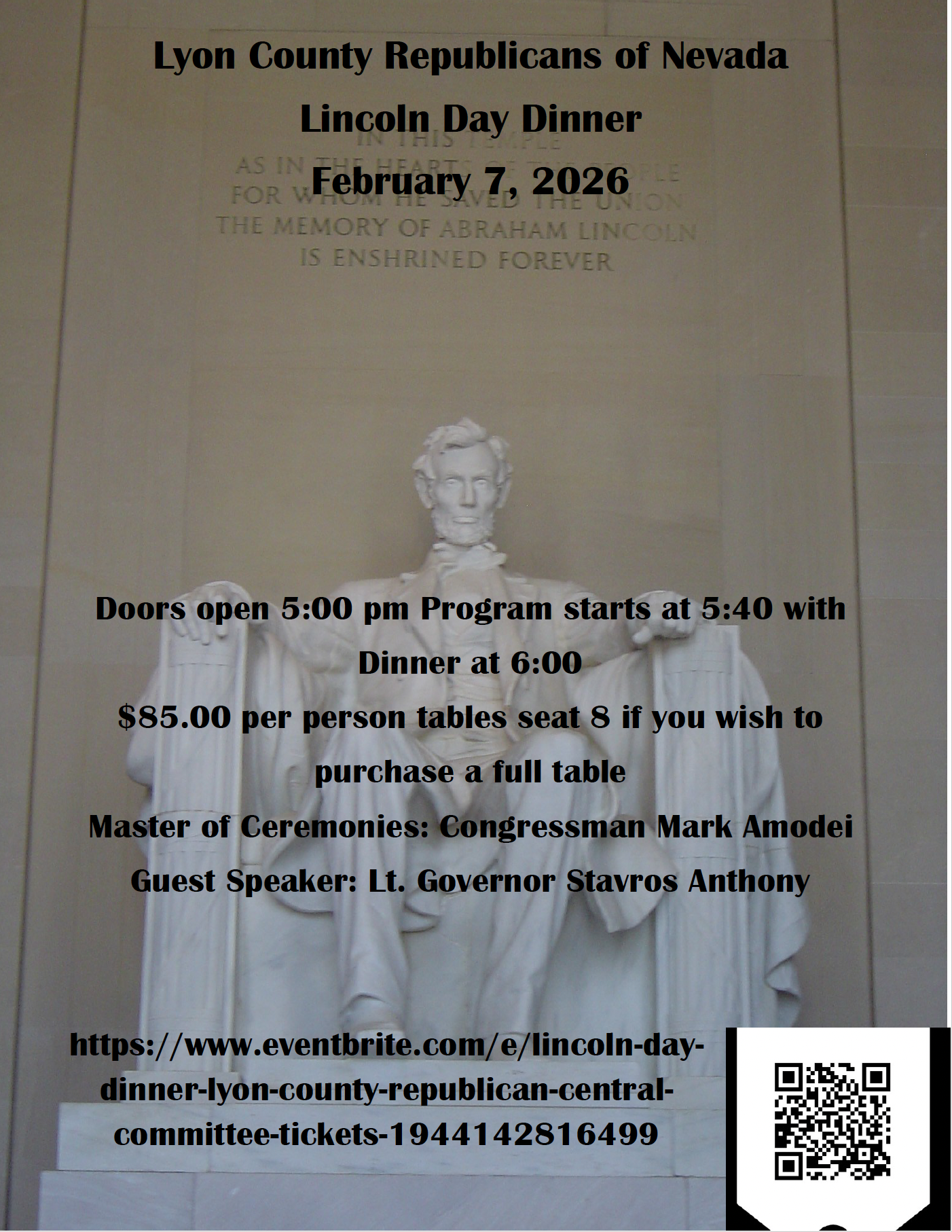 Lyon County Republicans of Nevada

Lincoln Day Dinner

February 7, 2026

IN THIS TEMPLE
AS IN THE HEARTS OF THE PEOPLE
FOR WHOM HE SAVED THE UNION
THE MEMORY OF ABRAHAM LINCOLN
IS ENSHRINED FOREVER

Doors open 5:00 pm Program starts at 5:40 with Dinner at 6:00

$85.00 per person tables seat 8 if you wish to purchase a full table

Master of Ceremonies: Congressman Mark Amodei

Guest Speaker: Lt. Governor Stavros Anthony

https://www.eventbrite.com/e/lincoln-day-dinner-lyon-county-republican-central-committee-tickets-1944142816499